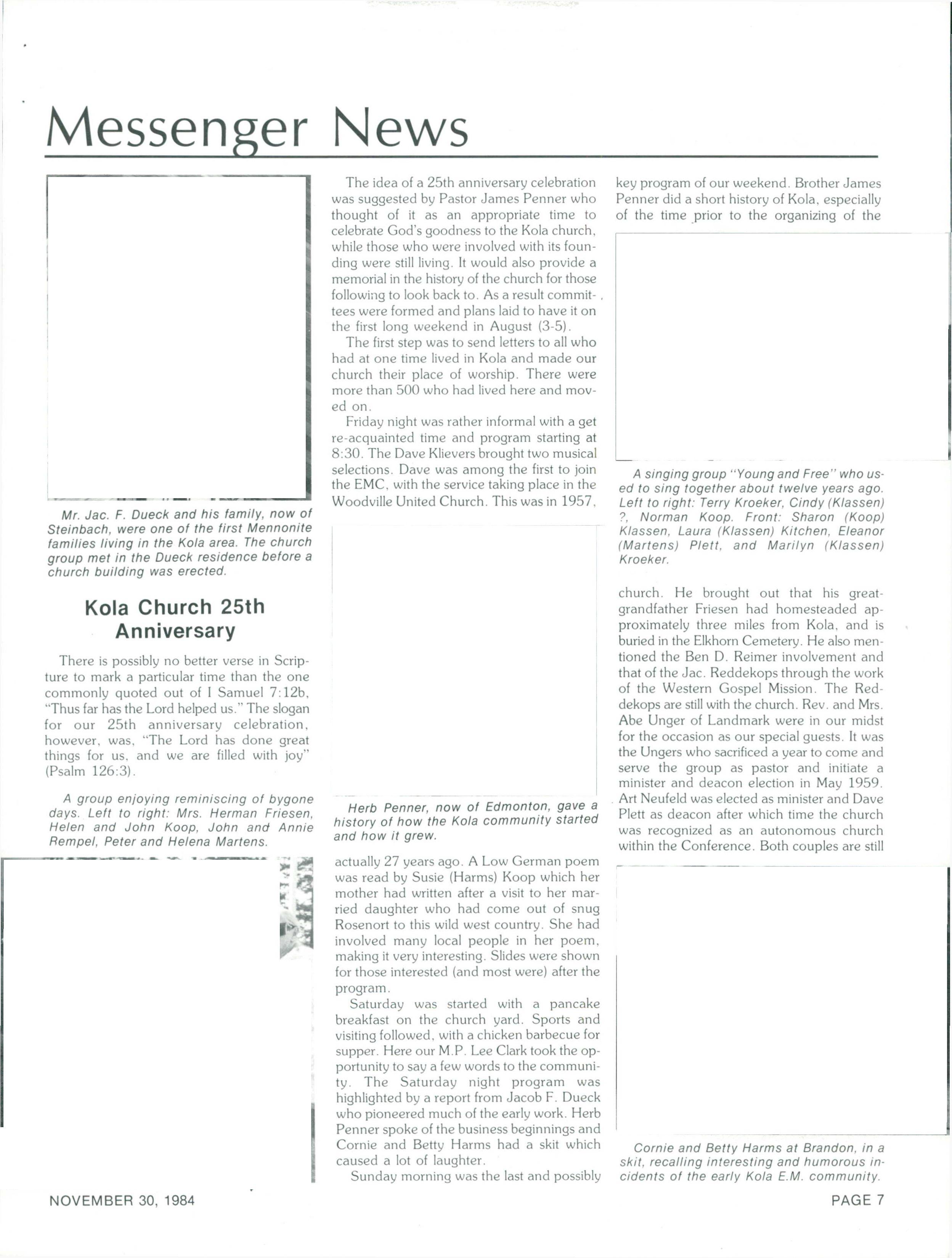 Messenger News

Mr. Jac. F. Dueck and his family, now of Steinbach, were one of the first Mennonite families living in the Kola area. The church group met in the Dueck residence before a church building was erected.

Kola Church 25th Anniversary

There is possibly no better verse in Scripture to mark a particular time than the one commonly quoted out of I Samuel 7:12b, "Thus far has the Lord helped us." The slogan for our 25th anniversary celebration, however, was, "The Lord has done great things for us, and we are filled with joy" (Psalm 126:3).

A group enjoying reminiscing of bygone days. Left to right: Mrs. Herman Friesen, Helen and John Koop, John and Annie Rempel, Peter and Helena Martens.

The idea of a 25th anniversary celebration was suggested by Pastor James Penner who thought of it as an appropriate time to celebrate God's goodness to the Kola church, while those who were involved with its founding were still living. It would also provide a memorial in the history of the church for those following to look back to. As a result committees were formed and plans laid to have it on the first long weekend in August (3-5).

The first step was to send letters to all who had at one time lived in Kola and made our church their place of worship. There were more than 500 who had lived here and moved on.

Friday night was rather informal with a get re-acquainted time and program starting at 8:30. The Dave Klievers brought two musical selections. Dave was among the first to join the EMC, with the service taking place in the Woodville United Church. This was in 1957,

Herb Penner, now of Edmonton, gave a history of how the Kola community started and how it grew.

actually 27 years ago. A Low German poem was read by Susie (Harms) Koop which her mother had written after a visit to her married daughter who had come out of snug Rosenort to this wild west country. She had involved many local people in her poem, making it very interesting. Slides were shown for those interested (and most were) after the program.

Saturday was started with a pancake breakfast on the church yard. Sports and visiting followed, with a chicken barbecue for supper. Here our M.P. Lee Clark took the opportunity to say a few words to the community. The Saturday night program was highlighted by a report from Jacob F. Dueck who pioneered much of the early work. Herb Penner spoke of the business beginnings and Cornie and Betty Harms had a skit which caused a lot of laughter.

Sunday morning was the last and possibly key program of our weekend. Brother James Penner did a short history of Kola, especially of the time prior to the organizing of the

A singing group "Young and Free" who used to sing together about twelve years ago. Left to right: Terry Kroeker, Cindy (Klassen) ?, Norman Koop. Front: Sharon (Koop) Klassen, Laura (Klassen) Kitchen, Eleanor (Martens) Plett, and Marilyn (Klassen) Kroeker.

church. He brought out that his great-grandfather Friesen had homesteaded approximately three miles from Kola, and is buried in the Elkhorn Cemetery. He also mentioned the Ben D. Reimer involvement and that of the Jac. Reddekops through the work of the Western Gospel Mission. The Reddekops are still with the church. Rev. and Mrs. Abe Unger of Landmark were in our midst for the occasion as our special guests. It was the Ungers who sacrificed a year to come and serve the group as pastor and initiate a minister and deacon election in May 1959. Art Neufeld was elected as minister and Dave Plett as deacon after which time the church was recognized as an autonomous church within the Conference. Both couples are still

Cornie and Betty Harms at Brandon, in a skit, recalling interesting and humorous incidents of the early Kola E.M. community.

NOVEMBER 30, 1984

PAGE 7